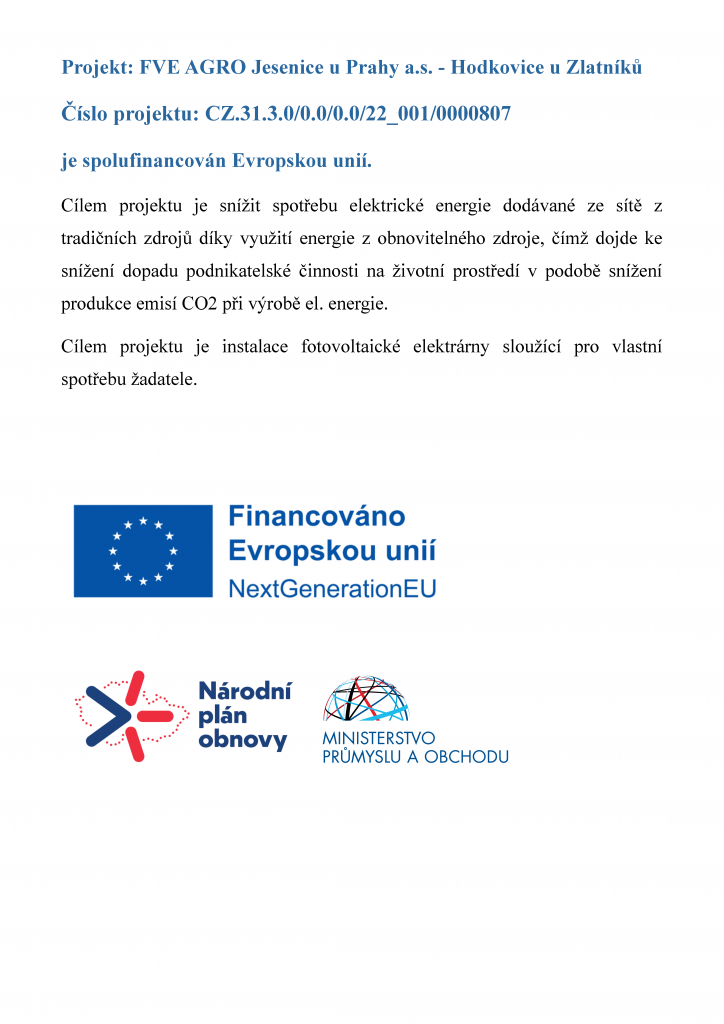 Projekt: FVE AGRO Jesenice u Prahy a.s. - Hodkovice u Zlatníků

Číslo projektu: CZ.31.3.0/0.0/0.0/22_001/0000807

je spolufinancován Evropskou unií.

Cílem projektu je snížit spotřebu elektrické energie dodávané ze sítě z tradičních zdrojů díky využití energie z obnovitelného zdroje, čímž dojde ke snížení dopadu podnikatelské činnosti na životní prostředí v podobě snížení produkce emisí CO2 při výrobě el. energie.

Cílem projektu je instalace fotovoltaické elektrárny sloužící pro vlastní spotřebu žadatele.

Financováno Evropskou unií NextGenerationEU

Národní plán obnovy

MINISTERSTVO PRŮMYSLU A OBCHODU